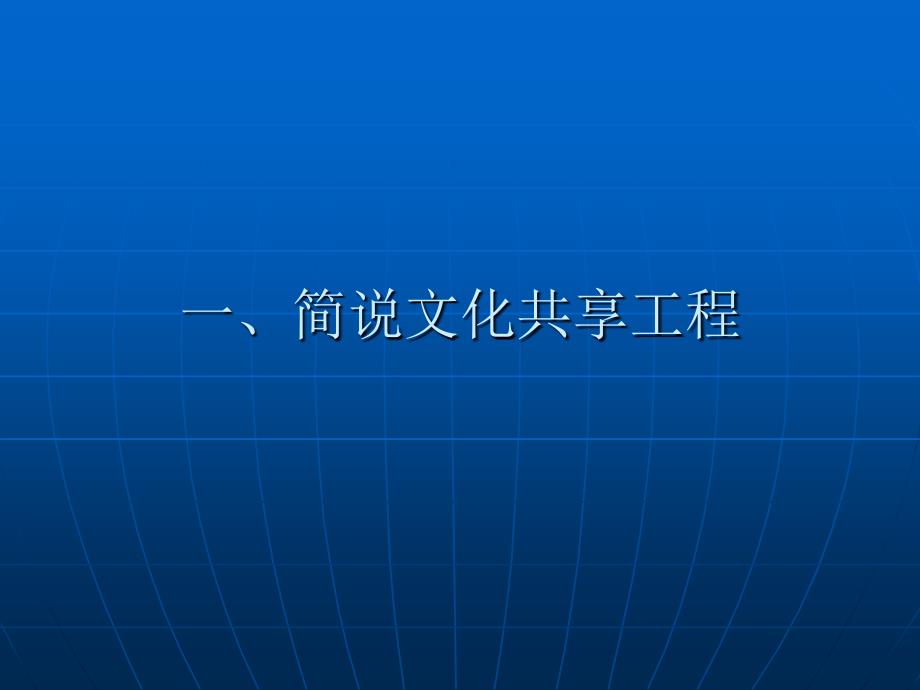 一、简说文化共享工程